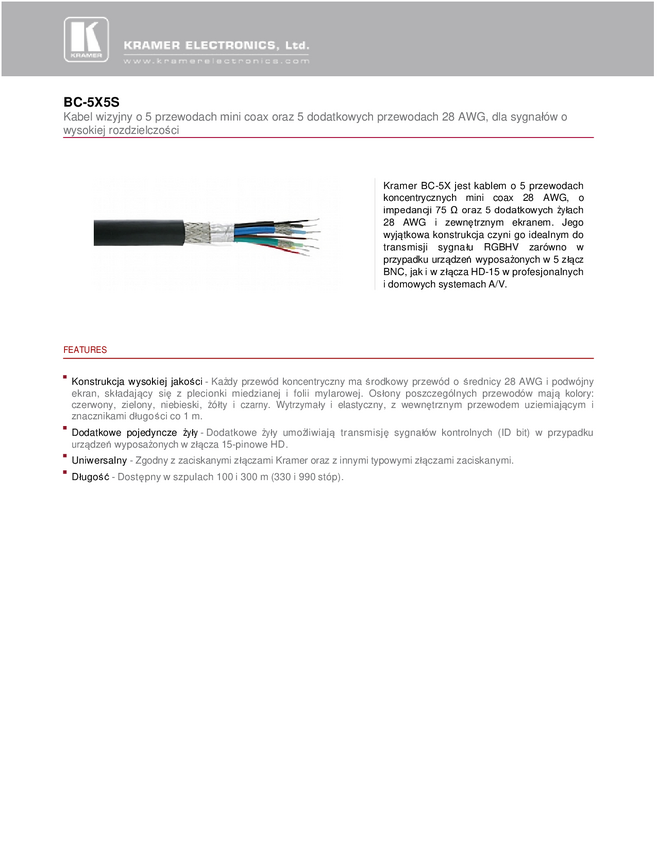 KRAMER

KRAMER ELECTRONICS, Ltd.
www.kramerelectronics.com

BC-5X5S
Kabel wizyjny o 5 przewodach mini coax oraz 5 dodatkowych przewodach 28 AWG, dla sygnałów o wysokiej rozdzielczości

Kramer BC-5X jest kablem o 5 przewodach koncentrycznych mini coax 28 AWG, o impedancji 75 Ω oraz 5 dodatkowych żyłach 28 AWG i zewnętrznym ekranem. Jego wyjątkowa konstrukcja czyni go idealnym do transmisji sygnału RGBHV zarówno w przypadku urządzeń wyposażonych w 5 złącz BNC, jak i w złącza HD-15 w profesjonalnych i domowych systemach A/V.

FEATURES

Konstrukcja wysokiej jakości - Każdy przewód koncentryczny ma środkowy przewód o średnicy 28 AWG i podwójny ekran, składający się z plecionki miedzianej i folii mylarowej. Osłony poszczególnych przewodów mają kolory: czerwony, zielony, niebieski, żółty i czarny. Wytrzymały i elastyczny, z wewnętrznym przewodem uziemiającym i znacznikami długości co 1 m.

Dodatkowe pojedyncze żyły - Dodatkowe żyły umożliwiają transmisję sygnałów kontrolnych (ID bit) w przypadku urządzeń wyposażonych w złącza 15-pinowe HD.

Uniwersalny - Zgodny z zaciskanymi złączami Kramer oraz z innymi typowymi złączami zaciskanymi.

Długość - Dostępny w szpulach 100 i 300 m (330 i 990 stóp).